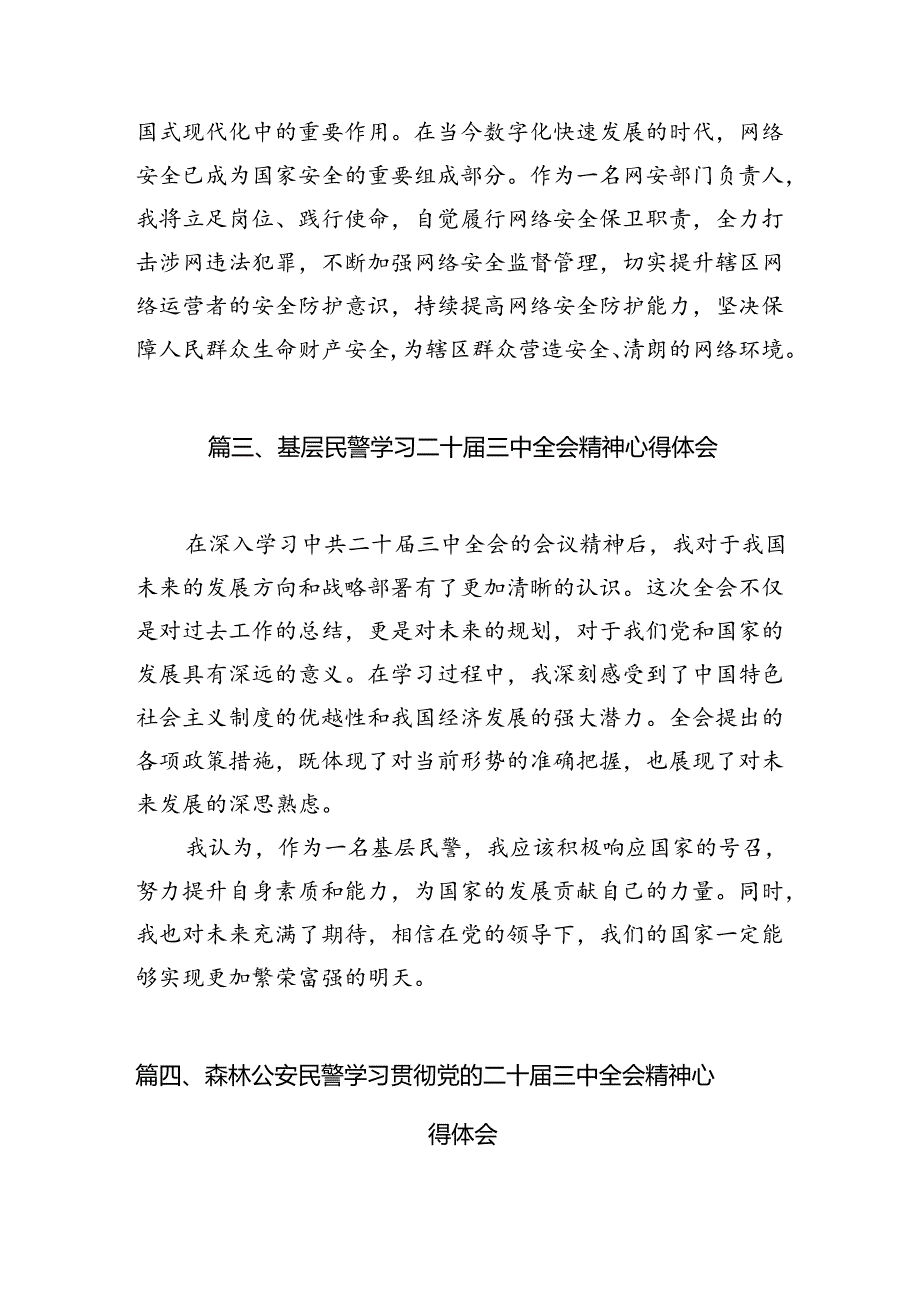 国式现代化中的重要作用。在当今数字化快速发展的时代，网络安全已成为国家安全的重要组成部分。作为一名网安部门负责人，我将立足岗位、践行使命，自觉履行网络安全保卫职责，全力打击涉网违法犯罪，不断加强网络安全监督管理，切实提升辖区网络运营者的安全防护意识，持续提高网络安全防护能力，坚决保障人民群众生命财产安全，为辖区群众营造安全、清朗的网络环境。

篇三、基层民警学习二十届三中全会精神心得体会

在深入学习中共二十届三中全会的会议精神后，我对于我国未来的发展方向和战略部署有了更加清晰的认识。这次全会不仅是对过去工作的总结，更是对未来的规划，对于我们党和国家的发展具有深远的意义。在学习过程中，我深刻感受到了中国特色社会主义制度的优越性和我国经济发展的强大潜力。全会提出的各项政策措施，既体现了对当前形势的准确把握，也展现了对未来发展的深思熟虑。

我认为，作为一名基层民警，我应该积极响应国家的号召，努力提升自身素质和能力，为国家的发展贡献自己的力量。同时，我也对未来充满了期待，相信在党的领导下，我们的国家一定能够实现更加繁荣富强的明天。

篇四、森林公安民警学习贯彻党的二十届三中全会精神心得体会